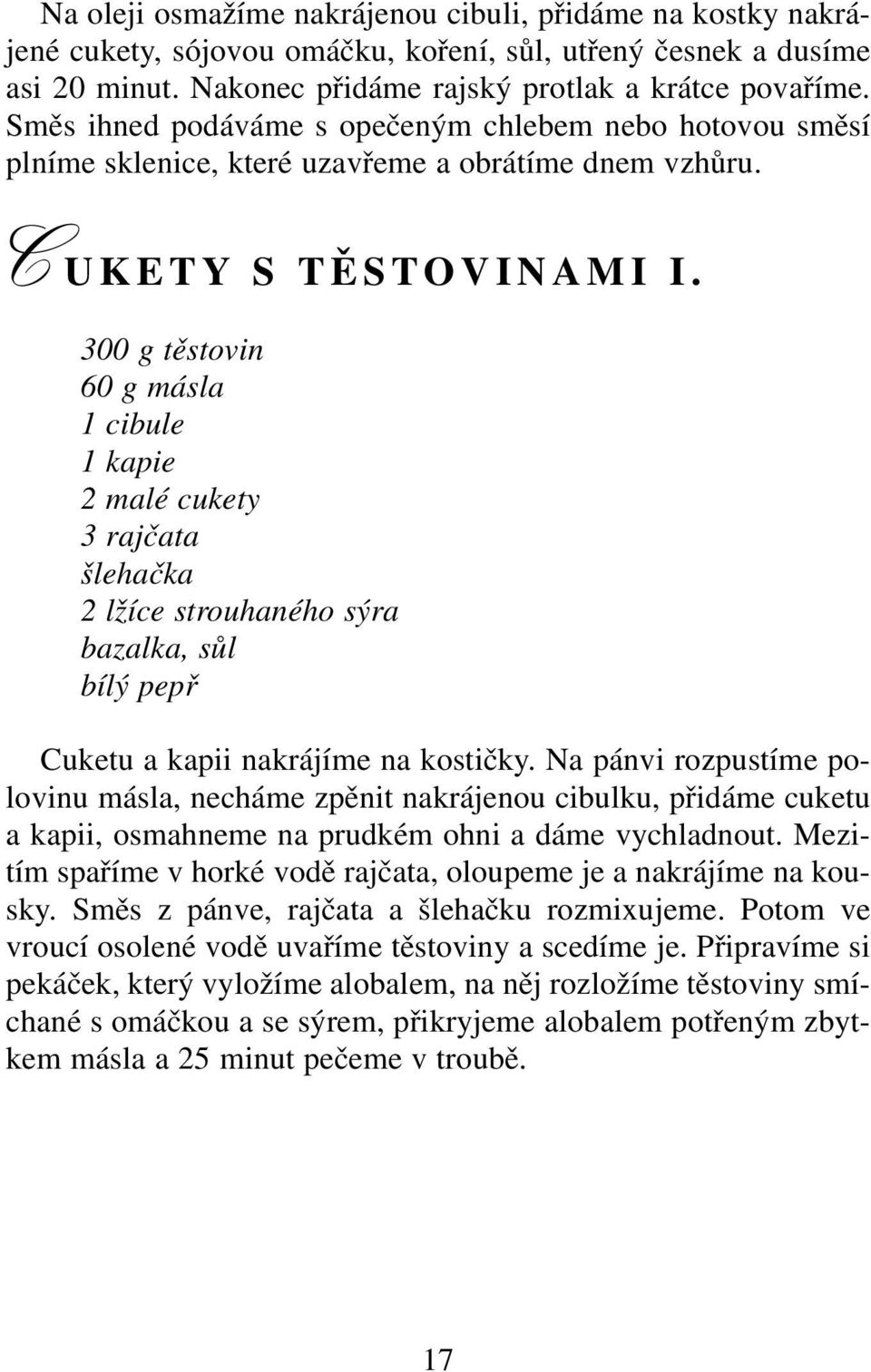 Na oleji osmažíme nakrájenou cibuli, přidáme na kostky nakrájené cukety, sójovou omáčku, koření, sůl, utřený česnek a dusíme asi 20 minut. Nakonec přidáme rajský protlak a krátce povaříme. Směs ihned podáváme s opečeným chlebem nebo hotovou směsí plníme sklenice, které uzavřeme a obrátíme dnem vzhůru.

CUKETY S TĚSTOVINAMI I.

300 g těstovin
60 g másla
1 cibule
1 kapie
2 malé cukety
3 rajčata
šlehačka
2 lžíce strouhaného sýra
bazalka, sůl
bílý pepř

Cuketu a kapii nakrájíme na kostičky. Na pánvi rozpustíme polovinu másla, necháme zpěnit nakrájenou cibulku, přidáme cuketu a kapii, osmahneme na prudkém ohni a dáme vychladnout. Mezitím spaříme v horké vodě rajčata, oloupeme je a nakrájíme na kousky. Směs z pánve, rajčata a šlehačku rozmixujeme. Potom ve vroucí osolené vodě uvaříme těstoviny a scedíme je. Připravíme si pekáček, který vyložíme alobalem, na něj rozložíme těstoviny smíchané s omáčkou a se sýrem, přikryjeme alobalem potřeným zbytkem másla a 25 minut pečeme v troubě.

17